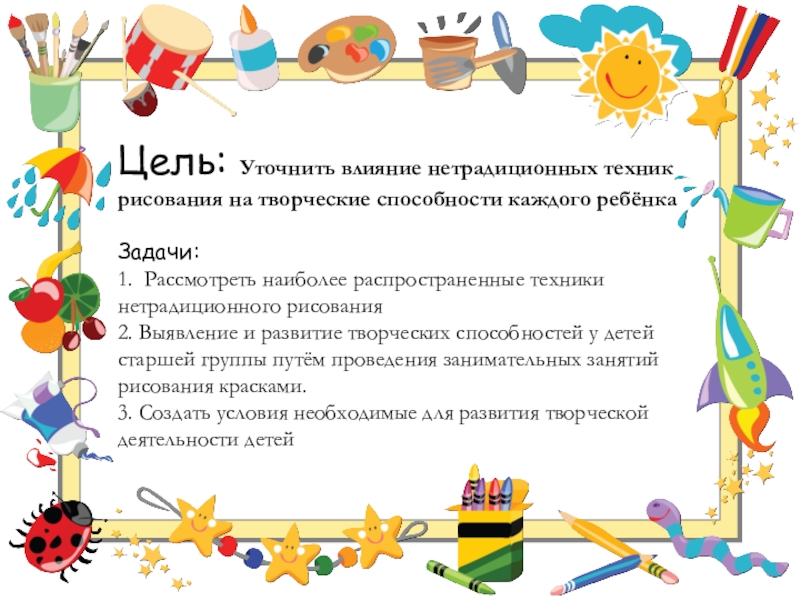 Цель: Уточнить влияние нетрадиционных техник рисования на творческие способности каждого ребёнка

Задачи:
1. Рассмотреть наиболее распространенные техники нетрадиционного рисования
2. Выявление и развитие творческих способностей у детей старшей группы путём проведения занимательных занятий рисования красками.
3. Создать условия необходимые для развития творческой деятельности детей